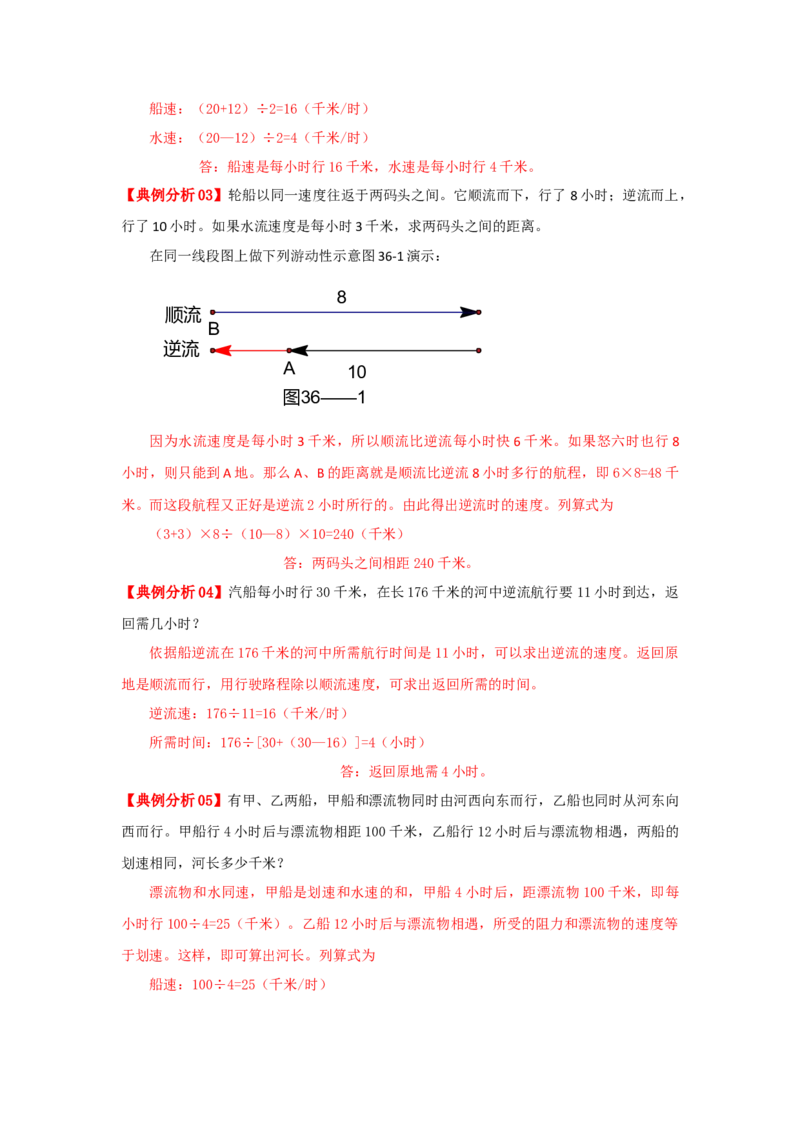 船速：（20+12）÷2=16（千米/时）

水速：（20—12）÷2=4（千米/时）

答：船速是每小时行 16 千米，水速是每小时行 4 千米。

【典例分析 03】轮船以同一速度往返于两码头之间。它顺流而下，行了 8 小时；逆流而上，行了 10 小时。如果水流速度是每小时 3 千米，求两码头之间的距离。

在同一线段图上做下列游动性示意图 36-1 演示：

顺流 8 B 逆流 A 10 图36——1

因为水流速度是每小时 3 千米，所以顺流比逆流每小时快 6 千米。如果怒六时也行 8 小时，则只能到 A 地。那么 A、B 的距离就是顺流比逆流 8 小时多行的航程，即 6×8=48 千米。而这段航程又正好是逆流 2 小时所行的。由此得出逆流时的速度。列算式为

（3+3）×8÷（10—8）×10=240（千米）

答：两码头之间相距 240 千米。

【典例分析 04】汽船每小时行 30 千米，在长 176 千米的河中逆流航行要 11 小时到达，返回需几小时？

依据船逆流在 176 千米的河中所需航行时间是 11 小时，可以求出逆流的速度。返回原地是顺流而行，用行驶路程除以顺流速度，可求出返回所需的时间。

逆流速：176÷11=16（千米/时）

所需时间：176÷[30+（30—16）]=4（小时）

答：返回原地需 4 小时。

【典例分析 05】有甲、乙两船，甲船和漂流物同时由河西向东而行，乙船也同时从河东向西而行。甲船行 4 小时后与漂流物相距 100 千米，乙船行 12 小时后与漂流物相遇，两船的划速相同，河长多少千米？

漂流物和水同速，甲船是划速和水速的和，甲船 4 小时后，距漂流物 100 千米，即每小时行 100÷4=25（千米）。乙船 12 小时后与漂流物相遇，所受的阻力和漂流物的速度等于划速。这样，即可算出河长。列算式为

船速：100÷4=25（千米/时）